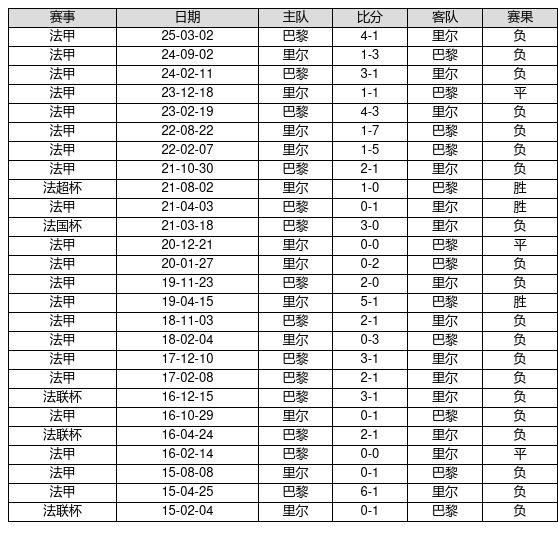 | 赛事 | 日期 | 主队 | 比分 | 客队 | 赛果 |
|---|---|---|---|---|---|
| 法甲 | 25-03-02 | 巴黎 | 4-1 | 里尔 | 负 |
| 法甲 | 24-09-02 | 里尔 | 1-3 | 巴黎 | 负 |
| 法甲 | 24-02-11 | 巴黎 | 3-1 | 里尔 | 负 |
| 法甲 | 23-12-18 | 里尔 | 1-1 | 巴黎 | 平 |
| 法甲 | 23-02-19 | 巴黎 | 4-3 | 里尔 | 负 |
| 法甲 | 22-08-22 | 里尔 | 1-7 | 巴黎 | 负 |
| 法甲 | 22-02-07 | 里尔 | 1-5 | 巴黎 | 负 |
| 法甲 | 21-10-30 | 巴黎 | 2-1 | 里尔 | 负 |
| 法超杯 | 21-08-02 | 里尔 | 1-0 | 巴黎 | 胜 |
| 法甲 | 21-04-03 | 巴黎 | 0-1 | 里尔 | 胜 |
| 法国杯 | 21-03-18 | 巴黎 | 3-0 | 里尔 | 负 |
| 法甲 | 20-12-21 | 里尔 | 0-0 | 巴黎 | 平 |
| 法甲 | 20-01-27 | 里尔 | 0-2 | 巴黎 | 负 |
| 法甲 | 19-11-23 | 巴黎 | 2-0 | 里尔 | 负 |
| 法甲 | 19-04-15 | 里尔 | 5-1 | 巴黎 | 胜 |
| 法甲 | 18-11-03 | 巴黎 | 2-1 | 里尔 | 负 |
| 法甲 | 18-02-04 | 里尔 | 0-3 | 巴黎 | 负 |
| 法甲 | 17-12-10 | 巴黎 | 3-1 | 里尔 | 负 |
| 法甲 | 17-02-08 | 巴黎 | 2-1 | 里尔 | 负 |
| 法联杯 | 16-12-15 | 巴黎 | 3-1 | 里尔 | 负 |
| 法甲 | 16-10-29 | 里尔 | 0-1 | 巴黎 | 负 |
| 法联杯 | 16-04-24 | 巴黎 | 2-1 | 里尔 | 负 |
| 法甲 | 16-02-14 | 巴黎 | 0-0 | 里尔 | 平 |
| 法甲 | 15-08-08 | 里尔 | 0-1 | 巴黎 | 负 |
| 法甲 | 15-04-25 | 巴黎 | 6-1 | 里尔 | 负 |
| 法联杯 | 15-02-04 | 里尔 | 0-1 | 巴黎 | 负 |